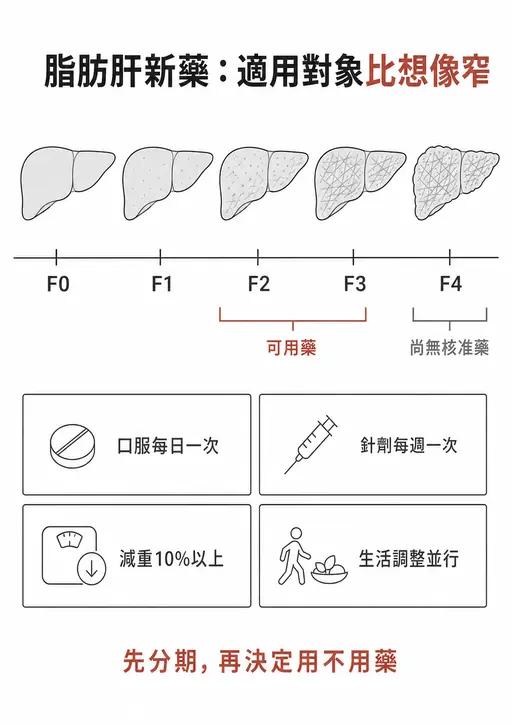 脂肪肝新藥：適用對象比想像窄

F0
F1
F2
F3
F4

可用藥
尚無核准藥

口服每日一次
針劑每週一次
減重10%以上
生活調整並行

先分期，再決定用不用藥